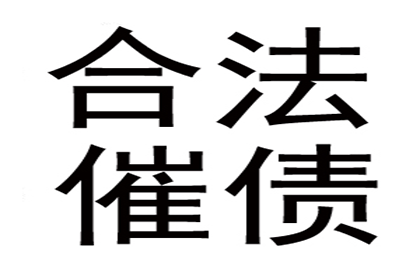 合法
催债